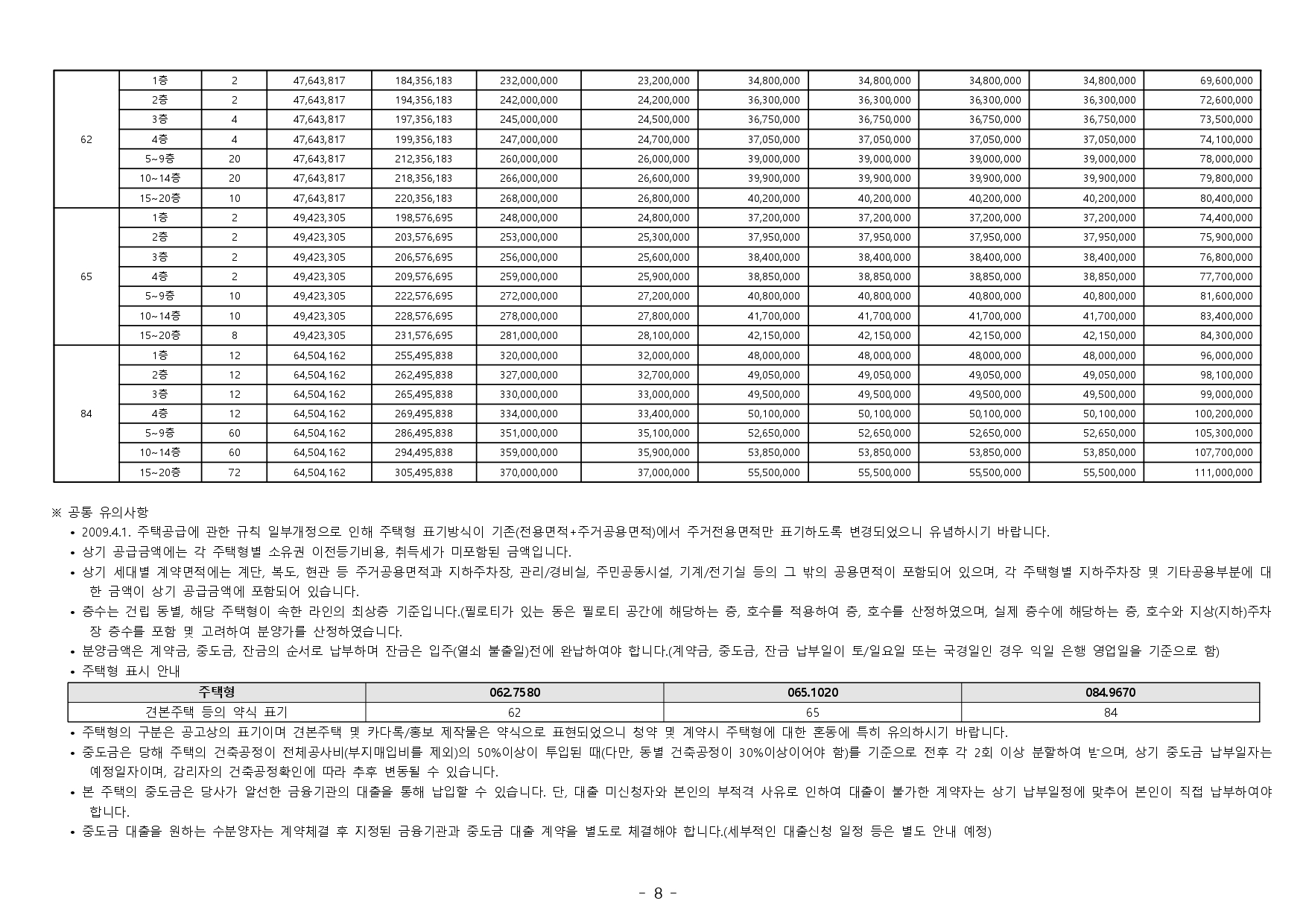 | 62 | 1층 | 2 | 47,643,817 | 184,356,183 | 232,000,000 | 23,200,000 | 34,800,000 | 34,800,000 | 34,800,000 | 34,800,000 | 69,600,000 |
|---|---|---|---|---|---|---|---|---|---|---|---|
| | 2층 | 2 | 47,643,817 | 194,356,183 | 242,000,000 | 24,200,000 | 36,300,000 | 36,300,000 | 36,300,000 | 36,300,000 | 72,600,000 |
| | 3층 | 4 | 47,643,817 | 197,356,183 | 245,000,000 | 24,500,000 | 36,750,000 | 36,750,000 | 36,750,000 | 36,750,000 | 73,500,000 |
| | 4층 | 4 | 47,643,817 | 199,356,183 | 247,000,000 | 24,700,000 | 37,050,000 | 37,050,000 | 37,050,000 | 37,050,000 | 74,100,000 |
| | 5~9층 | 20 | 47,643,817 | 212,356,183 | 260,000,000 | 26,000,000 | 39,000,000 | 39,000,000 | 39,000,000 | 39,000,000 | 78,000,000 |
| | 10~14층 | 20 | 47,643,817 | 218,356,183 | 266,000,000 | 26,600,000 | 39,900,000 | 39,900,000 | 39,900,000 | 39,900,000 | 79,800,000 |
| | 15~20층 | 10 | 47,643,817 | 220,356,183 | 268,000,000 | 26,800,000 | 40,200,000 | 40,200,000 | 40,200,000 | 40,200,000 | 80,400,000 |
| 65 | 1층 | 2 | 49,423,305 | 198,576,695 | 248,000,000 | 24,800,000 | 37,200,000 | 37,200,000 | 37,200,000 | 37,200,000 | 74,400,000 |
| | 2층 | 2 | 49,423,305 | 203,576,695 | 253,000,000 | 25,300,000 | 37,950,000 | 37,950,000 | 37,950,000 | 37,950,000 | 75,900,000 |
| | 3층 | 2 | 49,423,305 | 206,576,695 | 256,000,000 | 25,600,000 | 38,400,000 | 38,400,000 | 38,400,000 | 38,400,000 | 76,800,000 |
| | 4층 | 2 | 49,423,305 | 209,576,695 | 259,000,000 | 25,900,000 | 38,850,000 | 38,850,000 | 38,850,000 | 38,850,000 | 77,700,000 |
| | 5~9층 | 10 | 49,423,305 | 222,576,695 | 272,000,000 | 27,200,000 | 40,800,000 | 40,800,000 | 40,800,000 | 40,800,000 | 81,600,000 |
| | 10~14층 | 10 | 49,423,305 | 228,576,695 | 278,000,000 | 27,800,000 | 41,700,000 | 41,700,000 | 41,700,000 | 41,700,000 | 83,400,000 |
| | 15~20층 | 8 | 49,423,305 | 231,576,695 | 281,000,000 | 28,100,000 | 42,150,000 | 42,150,000 | 42,150,000 | 42,150,000 | 84,300,000 |
| 84 | 1층 | 12 | 64,504,162 | 255,495,838 | 320,000,000 | 32,000,000 | 48,000,000 | 48,000,000 | 48,000,000 | 48,000,000 | 96,000,000 |
| | 2층 | 12 | 64,504,162 | 262,495,838 | 327,000,000 | 32,700,000 | 49,050,000 | 49,050,000 | 49,050,000 | 49,050,000 | 98,100,000 |
| | 3층 | 12 | 64,504,162 | 265,495,838 | 330,000,000 | 33,000,000 | 49,500,000 | 49,500,000 | 49,500,000 | 49,500,000 | 99,000,000 |
| | 4층 | 12 | 64,504,162 | 269,495,838 | 334,000,000 | 33,400,000 | 50,100,000 | 50,100,000 | 50,100,000 | 50,100,000 | 100,200,000 |
| | 5~9층 | 60 | 64,504,162 | 286,495,838 | 351,000,000 | 35,100,000 | 52,650,000 | 52,650,000 | 52,650,000 | 52,650,000 | 105,300,000 |
| | 10~14층 | 60 | 64,504,162 | 294,495,838 | 359,000,000 | 35,900,000 | 53,850,000 | 53,850,000 | 53,850,000 | 53,850,000 | 107,700,000 |
| | 15~20층 | 72 | 64,504,162 | 305,495,838 | 370,000,000 | 37,000,000 | 55,500,000 | 55,500,000 | 55,500,000 | 55,500,000 | 111,000,000 |

※ 공통 유의사항
• 2009.4.1. 주택공급에 관한 규칙 일부개정으로 인해 주택형 표기방식이 기존(전용면적+주거공용면적)에서 주거전용면적만 표기하도록 변경되었으니 유념하시기 바랍니다.
• 상기 공급금액에는 각 주택형별 소유권 이전등기비용, 취득세가 미포함된 금액입니다.
• 상기 세대별 계약면적에는 계단, 복도, 현관 등 주거공용면적과 지하주차장, 관리/경비실, 주민공동시설, 기계/전기실 등의 그 밖의 공용면적이 포함되어 있으며, 각 주택형별 지하주차장 및 기타공용부분에 대한 금액이 상기 공급금액에 포함되어 있습니다.
• 층수는 건립 동별, 해당 주택형이 속한 라인의 최상층 기준입니다.(필로티가 있는 동은 필로티 공간에 해당하는 층, 호수를 적용하여 층, 호수를 산정하였으며, 실제 층수에 해당하는 층, 호수와 지상(지하)주차장 층수를 포함 및 고려하여 분양가를 산정하였습니다.
• 분양금액은 계약금, 중도금, 잔금의 순서로 납부하며 잔금은 입주(열쇠 불출일)전에 완납하여야 합니다.(계약금, 중도금, 잔금 납부일이 토/일요일 또는 국경일인 경우 익일 은행 영업일을 기준으로 함)
• 주택형 표시 안내

| 주택형 | 062.7580 | 065.1020 | 084.9670 |
|---|---|---|---|
| 견본주택 등의 약식 표기 | 62 | 65 | 84 |

• 주택형의 구분은 공고상의 표기이며 견본주택 및 카다록/홍보 제작물은 약식으로 표현되었으니 청약 및 계약시 주택형에 대한 혼동에 특히 유의하시기 바랍니다.
• 중도금은 당해 주택의 건축공정이 전체공사비(부지매입비를 제외)의 50%이상이 투입된 때(다만, 동별 건축공정이 30%이상이어야 함)를 기준으로 전후 각 2회 이상 분할하여 받으며, 상기 중도금 납부일자는 예정일자이며, 감리자의 건축공정확인에 따라 추후 변동될 수 있습니다.
• 본 주택의 중도금은 당사가 알선한 금융기관의 대출을 통해 납입할 수 있습니다. 단, 대출 미신청자와 본인의 부적격 사유로 인하여 대출이 불가한 계약자는 상기 납부일정에 맞추어 본인이 직접 납부하여야 합니다.
• 중도금 대출을 원하는 수분양자는 계약체결 후 지정된 금융기관과 중도금 대출 계약을 별도로 체결해야 합니다.(세부적인 대출신청 일정 등은 별도 안내 예정)

- 8 -